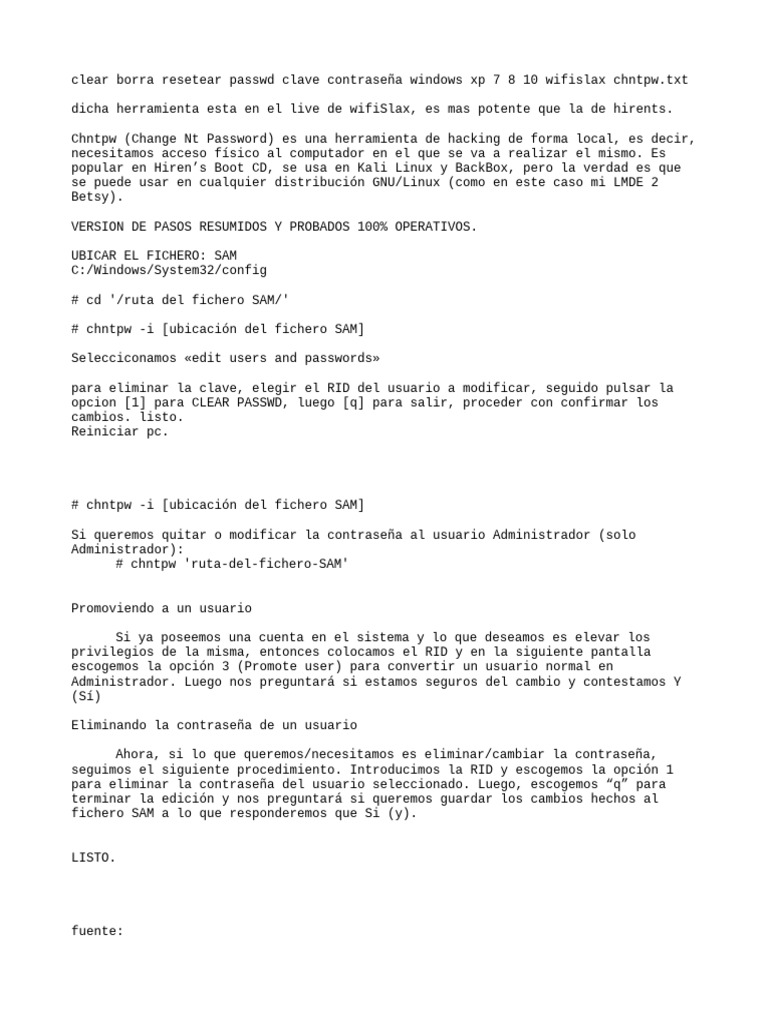 clear borra resetear passwd clave contraseña windows xp 7 8 10 wifislax chntpw.txt

dicha herramienta esta en el live de wifiSlax, es mas potente que la de hirents.

Chntpw (Change Nt Password) es una herramienta de hacking de forma local, es decir, necesitamos acceso físico al computador en el que se va a realizar el mismo. Es popular en Hiren’s Boot CD, se usa en Kali Linux y BackBox, pero la verdad es que se puede usar en cualquier distribución GNU/Linux (como en este caso mi LMDE 2 Betsy).

VERSION DE PASOS RESUMIDOS Y PROBADOS 100% OPERATIVOS.

UBICAR EL FICHERO: SAM
C:/Windows/System32/config

# cd '/ruta del fichero SAM/'

# chntpw -i [ubicación del fichero SAM]

Selecciconamos «edit users and passwords»

para eliminar la clave, elegir el RID del usuario a modificar, seguido pulsar la opcion [1] para CLEAR PASSWD, luego [q] para salir, proceder con confirmar los cambios. listo.
Reiniciar pc.

# chntpw -i [ubicación del fichero SAM]

Si queremos quitar o modificar la contraseña al usuario Administrador (solo Administrador):
# chntpw 'ruta-del-fichero-SAM'

Promoviendo a un usuario

Si ya poseemos una cuenta en el sistema y lo que deseamos es elevar los privilegios de la misma, entonces colocamos el RID y en la siguiente pantalla escogemos la opción 3 (Promote user) para convertir un usuario normal en Administrador. Luego nos preguntará si estamos seguros del cambio y contestamos Y (Sí)

Eliminando la contraseña de un usuario

Ahora, si lo que queremos/necesitamos es eliminar/cambiar la contraseña, seguimos el siguiente procedimiento. Introducimos la RID y escogemos la opción 1 para eliminar la contraseña del usuario seleccionado. Luego, escogemos “q” para terminar la edición y nos preguntará si queremos guardar los cambios hechos al fichero SAM a lo que responderemos que Sí (y).

LISTO.

fuente: